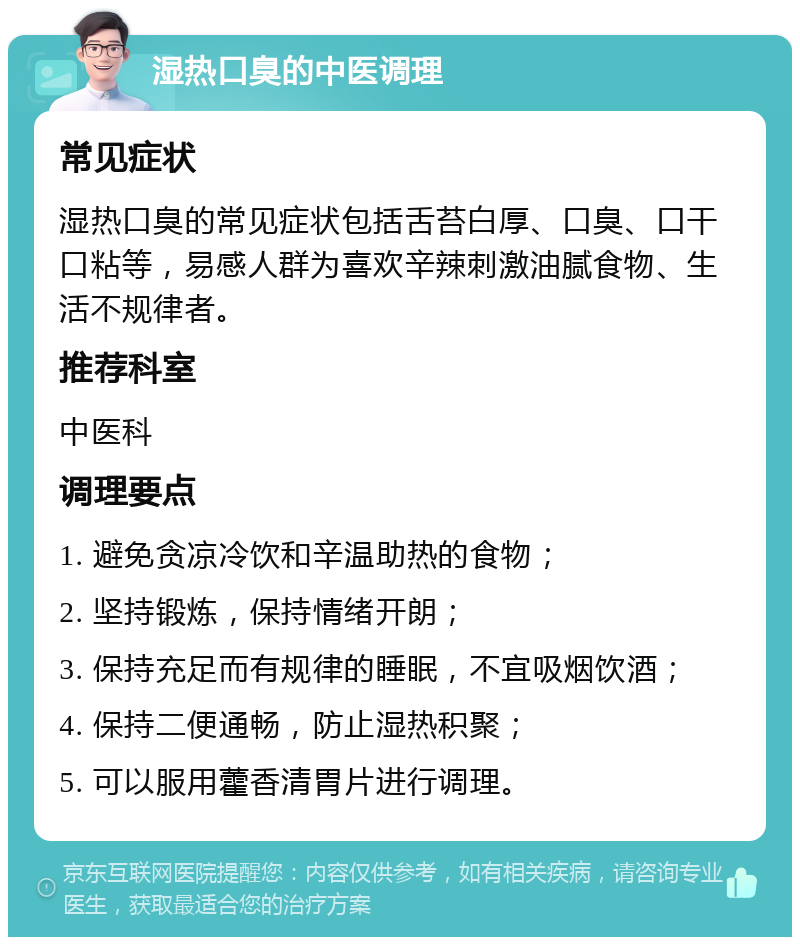 湿热口臭的中医调理

常见症状

湿热口臭的常见症状包括舌苔白厚、口臭、口干口粘等，易感人群为喜欢辛辣刺激油腻食物、生活不规律者。

推荐科室

中医科

调理要点

1. 避免贪凉冷饮和辛温助热的食物；

2. 坚持锻炼，保持情绪开朗；

3. 保持充足而有规律的睡眠，不宜吸烟饮酒；

4. 保持二便通畅，防止湿热积聚；

5. 可以服用藿香清胃片进行调理。

京东互联网医院提醒您：内容仅供参考，如有相关疾病，请咨询专业医生，获取最适合您的治疗方案